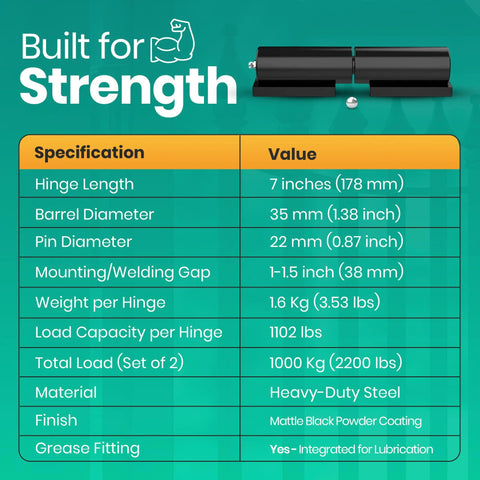 Built for
Strength

| Specification | Value |
|---|---|
| Hinge Length | 7 inches (178 mm) |
| Barrel Diameter | 35 mm (1.38 inch) |
| Pin Diameter | 22 mm (0.87 inch) |
| Mounting/Welding Gap | 1-1.5 inch (38 mm) |
| Weight per Hinge | 1.6 Kg (3.53 lbs) |
| Load Capacity per Hinge | 1102 lbs |
| Total Load (Set of 2) | 1000 Kg (2200 lbs) |
| Material | Heavy-Duty Steel |
| Finish | Mattle Black Powder Coating |
| Grease Fitting | Yes - Integrated for Lubrication |